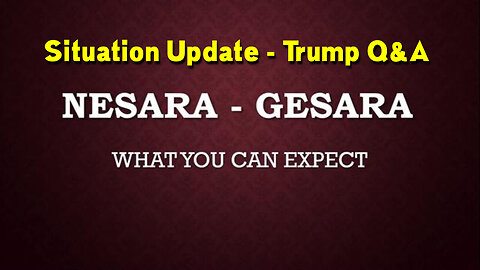 Situation Update - Trump Q&A

NESARA - GESARA

WHAT YOU CAN EXPECT